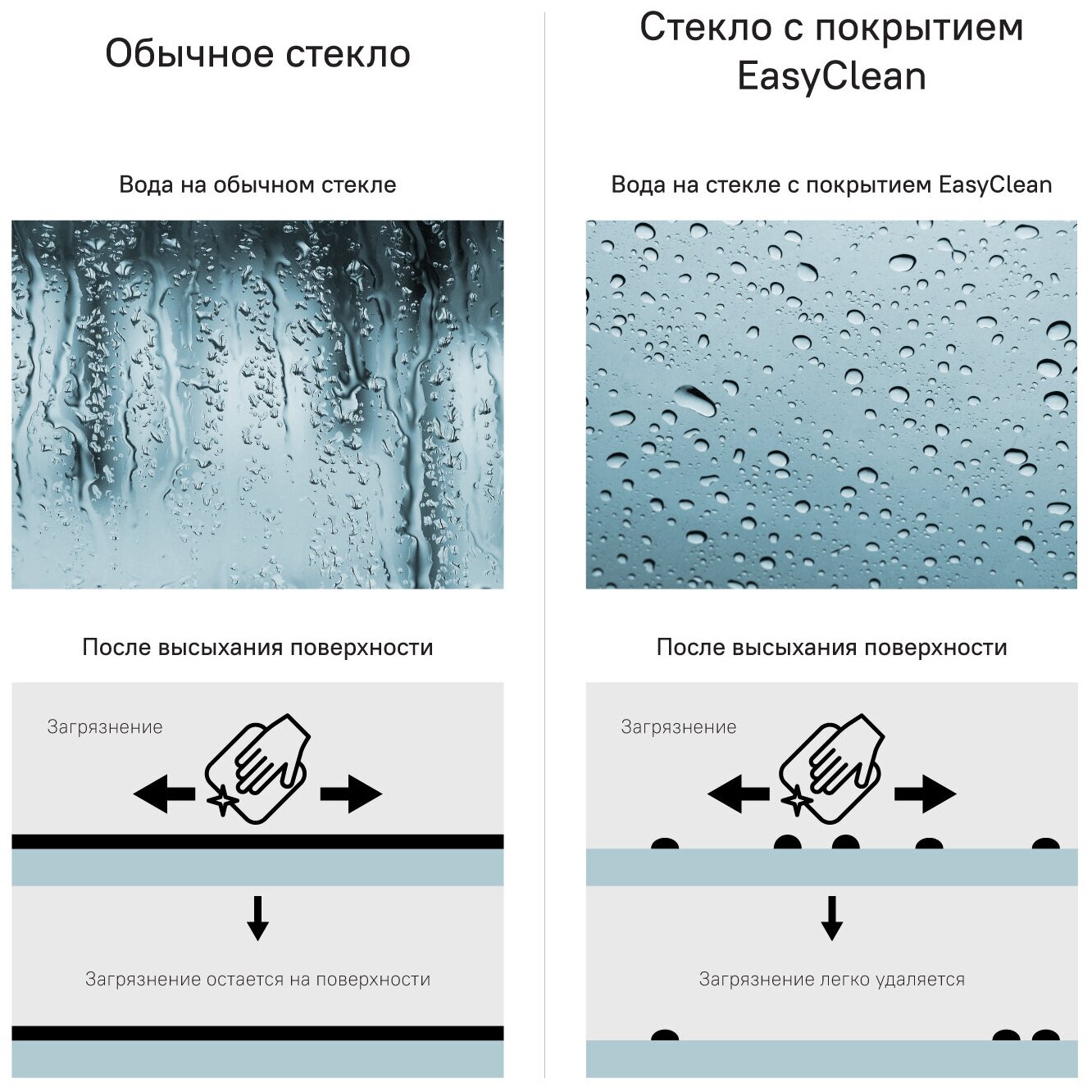 Обычное стекло

Вода на обычном стекле

После высыхания поверхности

Загрязнение

Загрязнение остается на поверхности

Стекло с покрытием EasyClean

Вода на стекле с покрытием EasyClean

После высыхания поверхности

Загрязнение

Загрязнение легко удаляется